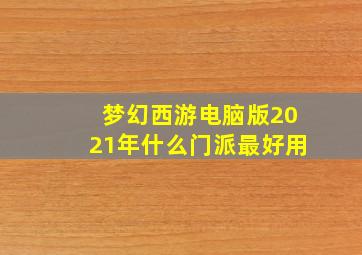 梦幻西游电脑版2021年什么门派最好用